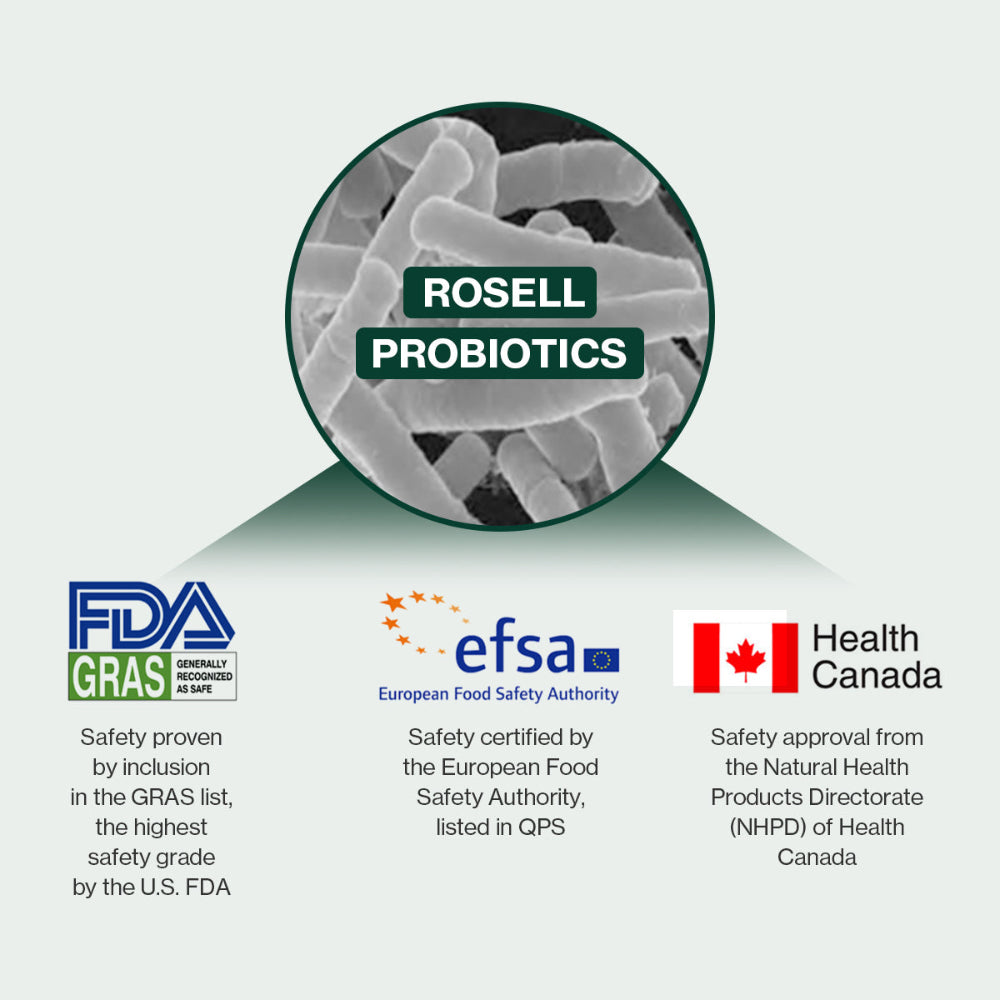 ROSELL
PROBIOTICS

FDA
GRAS
GENERALLY RECOGNIZED AS SAFE

Safety proven by inclusion in the GRAS list, the highest safety grade by the U.S. FDA

efsa
European Food Safety Authority

Safety certified by the European Food Safety Authority, listed in QPS

Health Canada

Safety approval from the Natural Health Products Directorate (NHPD) of Health Canada